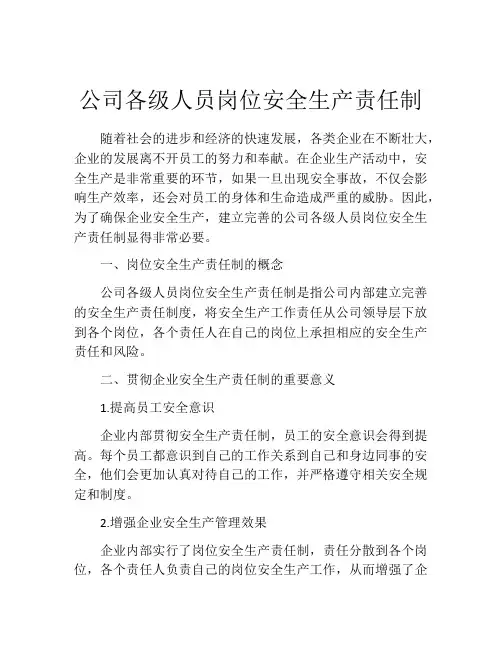 公司各级人员岗位安全生产责任制

随着社会的进步和经济的快速发展，各类企业在不断壮大，企业的发展离不开员工的努力和奉献。在企业生产活动中，安全生产是非常重要的环节，如果一旦出现安全事故，不仅会影响生产效率，还会对员工的身体和生命造成严重的威胁。因此，为了确保企业安全生产，建立完善的公司各级人员岗位安全生产责任制显得非常必要。

一、岗位安全生产责任制的概念

公司各级人员岗位安全生产责任制是指公司内部建立完善的安全生产责任制度，将安全生产工作责任从公司领导层下放到各个岗位，各个责任人在自己的岗位上承担相应的安全生产责任和风险。

二、贯彻企业安全生产责任制的重要意义

1.提高员工安全意识

企业内部贯彻安全生产责任制，员工的安全意识会得到提高。每个员工都意识到自己的工作关系到自己和身边同事的安全，他们会更加认真对待自己的工作，并严格遵守相关安全规定和制度。

2.增强企业安全生产管理效果

企业内部实行了岗位安全生产责任制，责任分散到各个岗位，各个责任人负责自己的岗位安全生产工作，从而增强了企